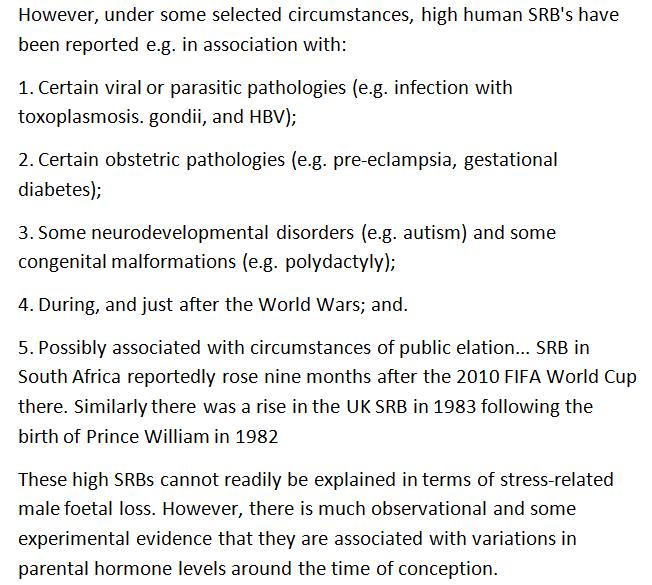 However, under some selected circumstances, high human SRB's have been reported e.g. in association with:

1. Certain viral or parasitic pathologies (e.g. infection with toxoplasmosis. gondii, and HBV);

2. Certain obstetric pathologies (e.g. pre-eclampsia, gestational diabetes);

3. Some neurodevelopmental disorders (e.g. autism) and some congenital malformations (e.g. polydactyly);

4. During, and just after the World Wars; and.

5. Possibly associated with circumstances of public elation... SRB in South Africa reportedly rose nine months after the 2010 FIFA World Cup there. Similarly there was a rise in the UK SRB in 1983 following the birth of Prince William in 1982

These high SRBs cannot readily be explained in terms of stress-related male foetal loss. However, there is much observational and some experimental evidence that they are associated with variations in parental hormone levels around the time of conception.